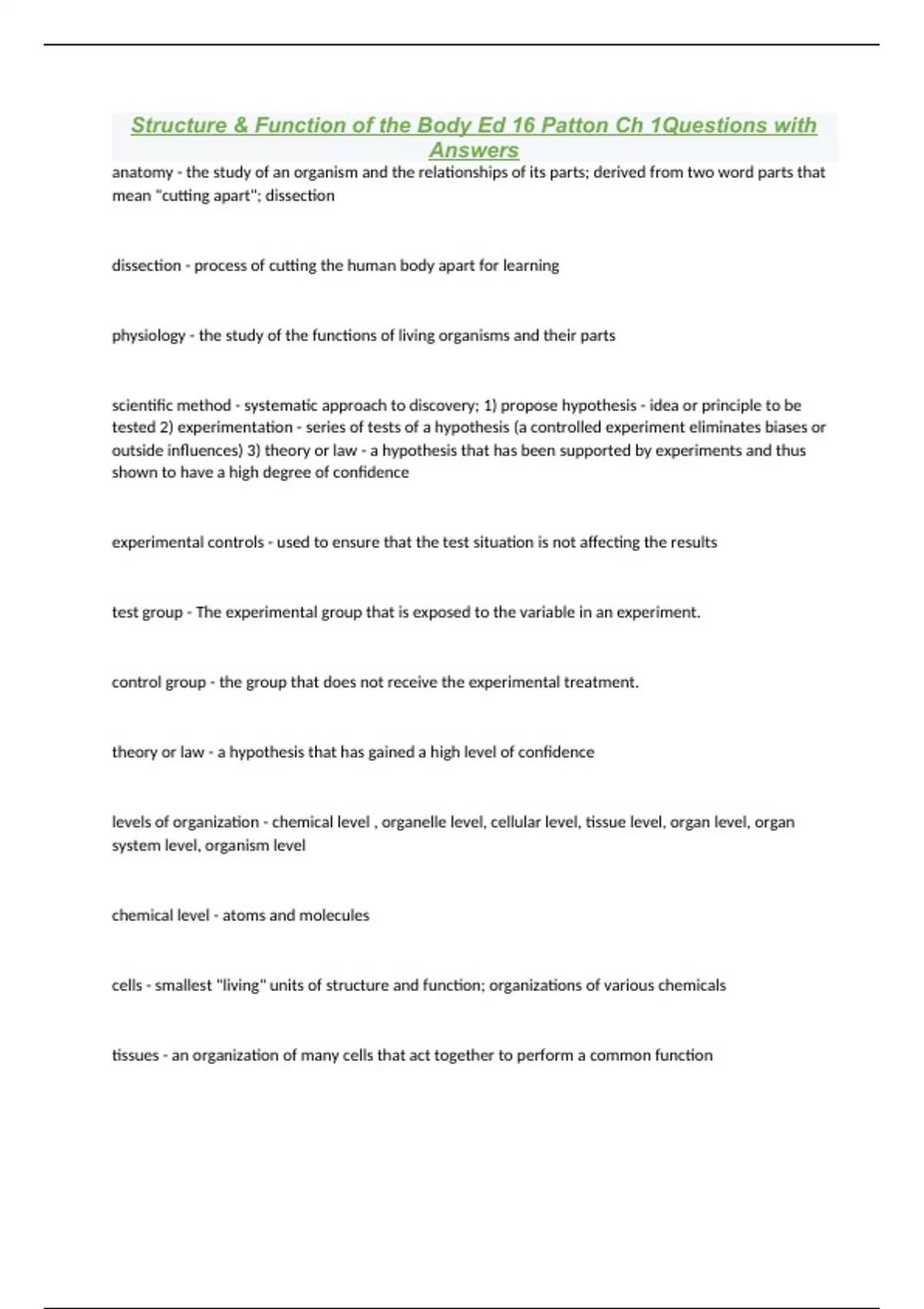 Structure & Function of the Body Ed 16 Patton Ch 1Questions with Answers

anatomy - the study of an organism and the relationships of its parts; derived from two word parts that mean "cutting apart"; dissection

dissection - process of cutting the human body apart for learning

physiology - the study of the functions of living organisms and their parts

scientific method - systematic approach to discovery; 1) propose hypothesis - idea or principle to be tested 2) experimentation - series of tests of a hypothesis (a controlled experiment eliminates biases or outside influences) 3) theory or law - a hypothesis that has been supported by experiments and thus shown to have a high degree of confidence

experimental controls - used to ensure that the test situation is not affecting the results

test group - The experimental group that is exposed to the variable in an experiment.

control group - the group that does not receive the experimental treatment.

theory or law - a hypothesis that has gained a high level of confidence

levels of organization - chemical level , organelle level, cellular level, tissue level, organ level, organ system level, organism level

chemical level - atoms and molecules

cells - smallest "living" units of structure and function; organizations of various chemicals

tissues - an organization of many cells that act together to perform a common function